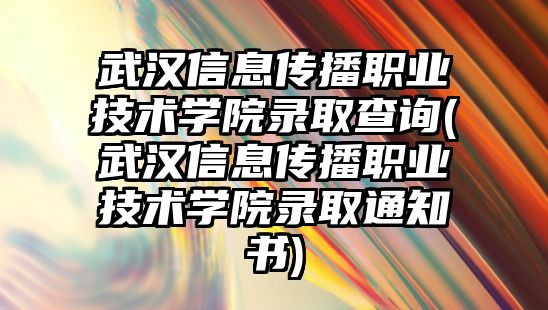 武汉信息传播职业技术学院录取查询(武汉信息传播职业技术学院录取通知书)